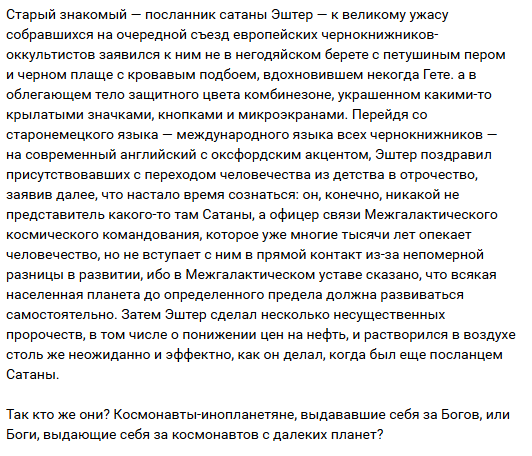 Старый знакомый — посланник сатаны Эштер — к великому ужасу собравшихся на очередной съезд европейских чернокнижников-оккультистов заявился к ним не в негодяйском берете с петушиным пером и черном плаще с кровавым подбоем, вдохновившем некогда Гете. а в облегающем тело защитного цвета комбинезоне, украшенном какими-то крылатыми значками, кнопками и микроэкранами. Перейдя со старонемецкого языка — международного языка всех чернокнижников — на современный английский с оксфордским акцентом, Эштер поздравил присутствовавших с переходом человечества из детства в отрочество, заявив далее, что настало время сознаться: он, конечно, никакой не представитель какого-то там Сатаны, а офицер связи Межгалактического космического командования, которое уже многие тысячи лет опекает человечество, но не вступает с ним в прямой контакт из-за непомерной разницы в развитии, ибо в Межгалактическом уставе сказано, что всякая населенная планета до определенного предела должна развиваться самостоятельно. Затем Эштер сделал несколько несущественных пророчеств, в том числе о понижении цен на нефть, и растворился в воздухе столь же неожиданно и эффектно, как он делал, когда был еще посланцем Сатаны.

Так кто же они? Космонавты-инопланетяне, выдававшие себя за Богов, или Боги, выдающие себя за космонавтов с далеких планет?